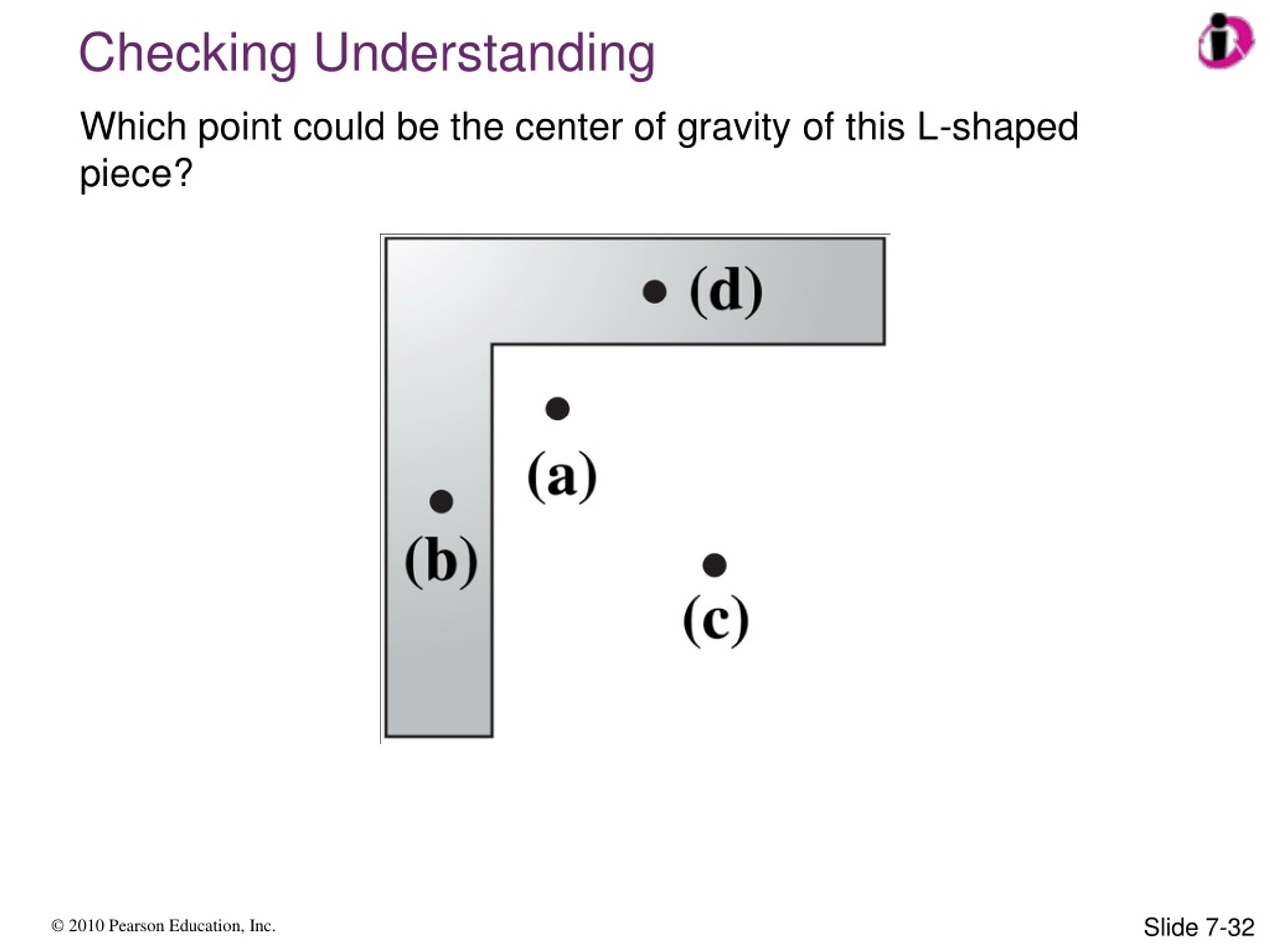 Checking Understanding

Which point could be the center of gravity of this L-shaped piece?

(d)

(a)

(b)

(c)

© 2010 Pearson Education, Inc.

Slide 7-32